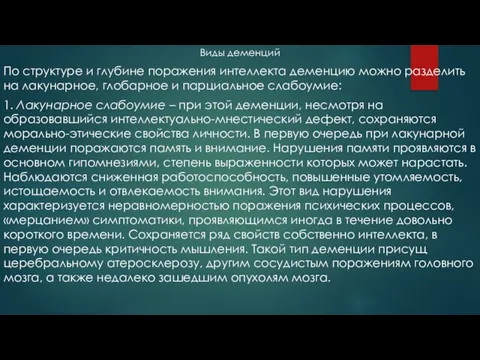 Виды деменций

По структуре и глубине поражения интеллекта деменцию можно разделить на лакунарное, глобарное и парциальное слабоумие:

1. Лакунарное слабоумие – при этой деменции, несмотря на образовавшийся интеллектуально-мнестический дефект, сохраняются морально-этические свойства личности. В первую очередь при лакунарной деменции поражаются память и внимание. Нарушения памяти проявляются в основном гипомнезиями, степень выраженности которых может нарастать. Наблюдаются сниженная работоспособность, повышенные утомляемость, истощаемость и отвлекаемость внимания. Этот вид нарушения характеризуется неравномерностью поражения психических процессов, «мерцанием» симптоматики, проявляющимся иногда в течение довольно короткого времени. Сохраняется ряд свойств собственно интеллекта, в первую очередь критичность мышления. Такой тип деменции присущ церебральному атеросклерозу, другим сосудистым поражениям головного мозга, а также недалеко зашедшим опухолям мозга.